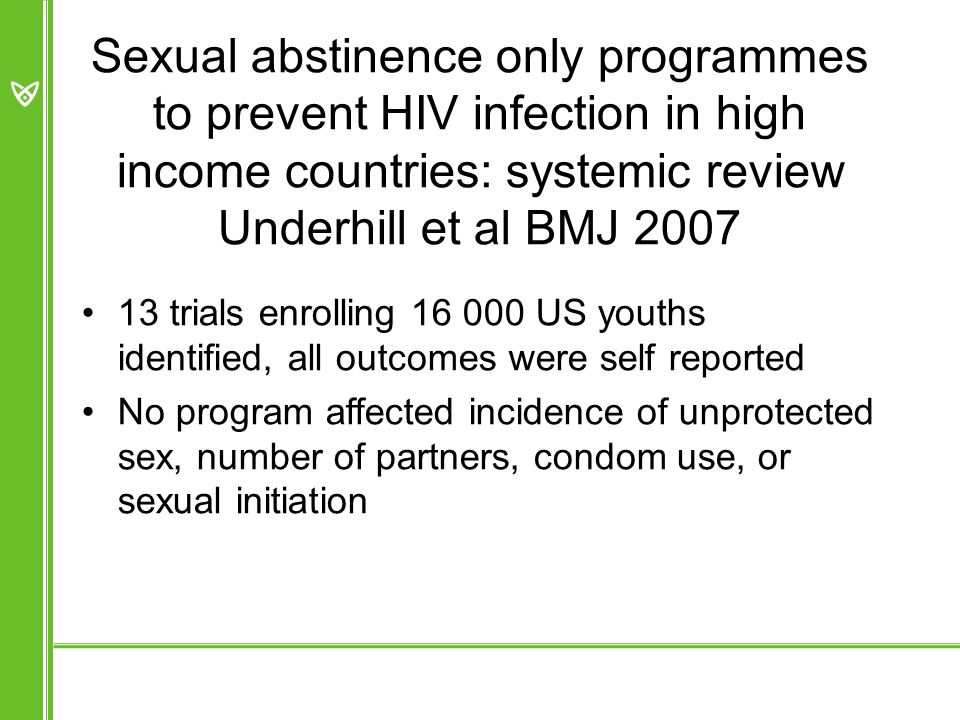 Sexual abstinence only programmes to prevent HIV infection in high income countries: systemic review Underhill et al BMJ 2007

• 13 trials enrolling 16 000 US youths identified, all outcomes were self reported

• No program affected incidence of unprotected sex, number of partners, condom use, or sexual initiation